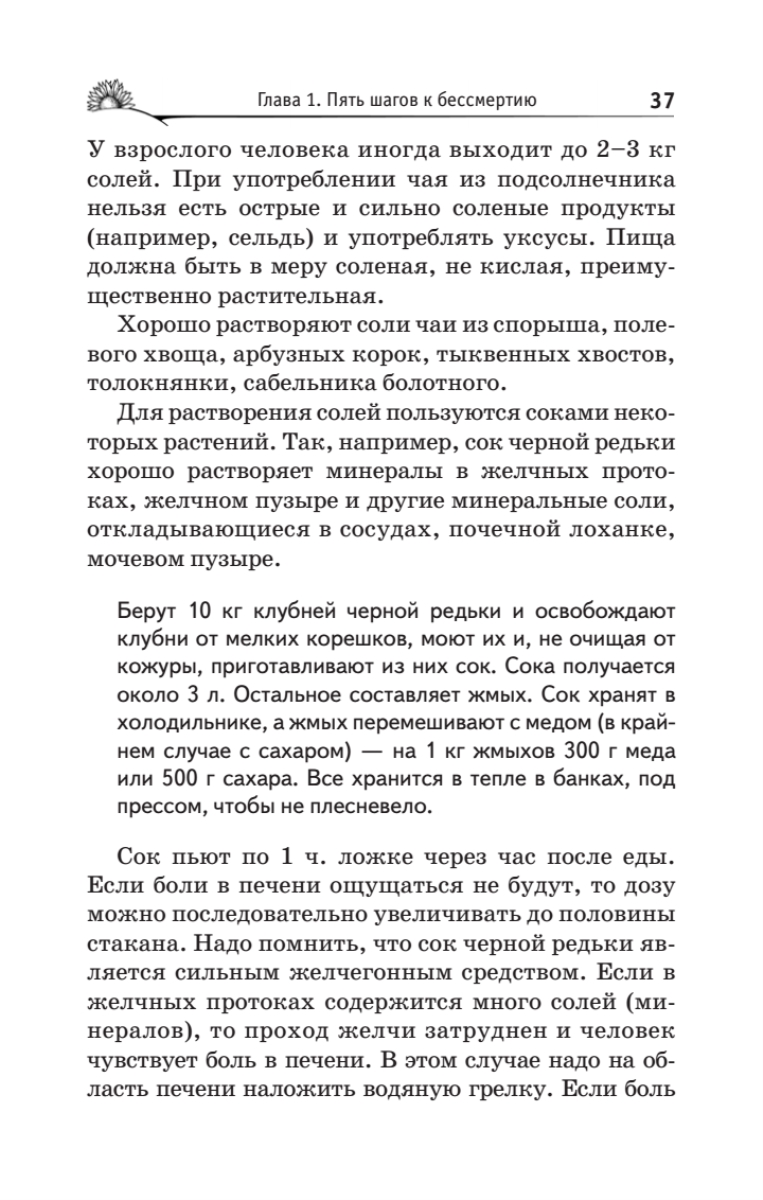 Глава 1. Пять шагов к бессмертию 37

У взрослого человека иногда выходит до 2–3 кг солей. При употреблении чая из подсолнечника нельзя есть острые и сильно соленые продукты (например, сельдь) и употреблять уксусы. Пища должна быть в меру соленая, не кислая, преимущественно растительная.

Хорошо растворяют соли чаи из спорыша, полевого хвоща, арбузных корок, тыквенных хвостов, толокнянки, сабельника болотного.

Для растворения солей пользуются соками некоторых растений. Так, например, сок черной редьки хорошо растворяет минералы в желчных протоках, желчном пузыре и другие минеральные соли, откладывающиеся в сосудах, почечной лоханке, мочевом пузыре.

Берут 10 кг клубней черной редьки и освобождают клубни от мелких корешков, моют их и, не очищая от кожуры, приготавливают из них сок. Сока получается около 3 л. Остальное составляет жмых. Сок хранят в холодильнике, а жмых перемешивают с медом (в крайнем случае с сахаром) — на 1 кг жмыхов 300 г меда или 500 г сахара. Все хранится в тепле в банках, под прессом, чтобы не плесневело.

Сок пьют по 1 ч. ложке через час после еды. Если боли в печени ощущаться не будут, то дозу можно последовательно увеличивать до половины стакана. Надо помнить, что сок черной редьки является сильным желчегонным средством. Если в желчных протоках содержится много солей (минералов), то проход желчи затруднен и человек чувствует боль в печени. В этом случае надо на область печени наложить водяную грелку. Если боль